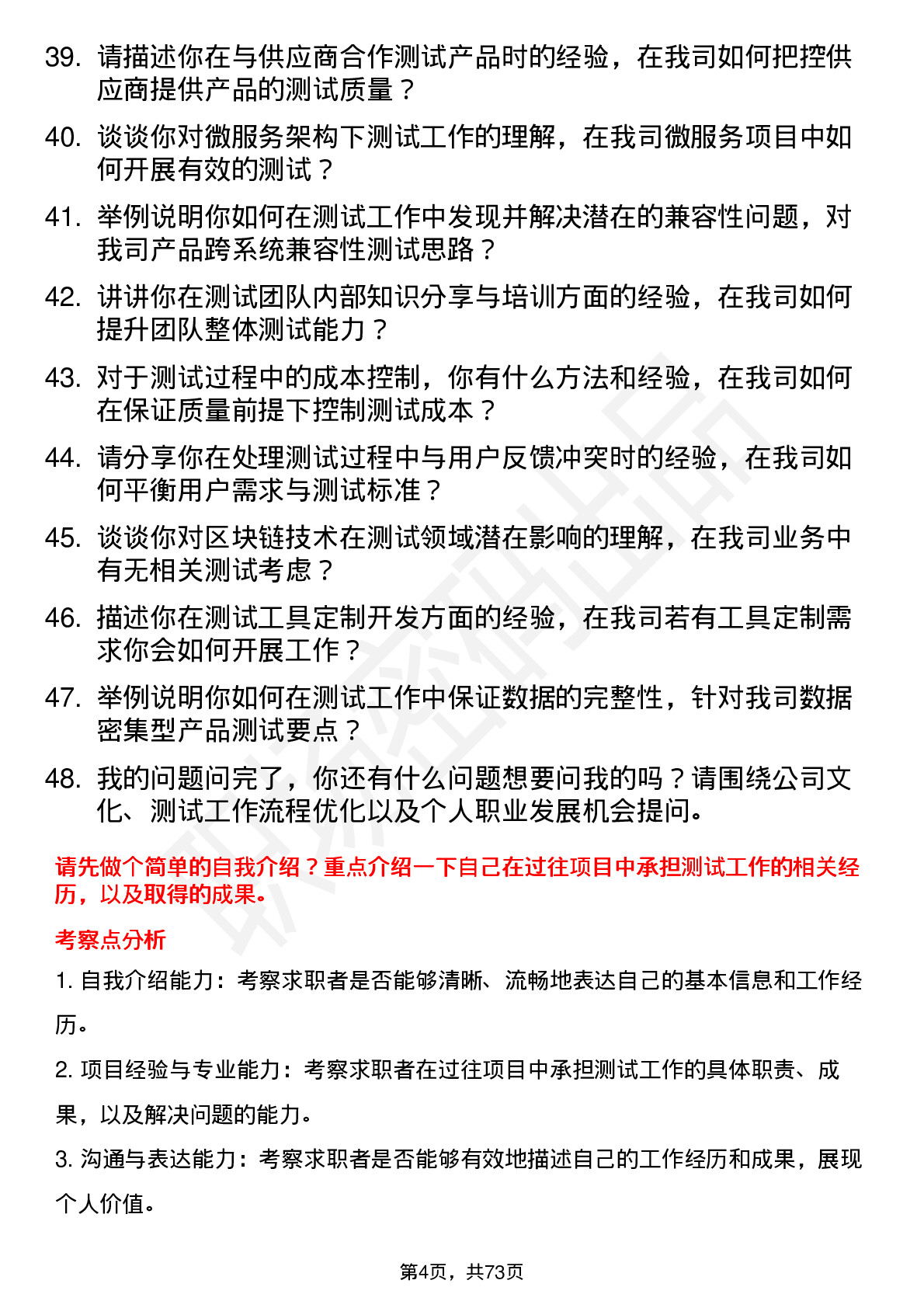 39. 请描述你在与供应商合作测试产品时的经验，在我司如何把控供应商提供产品的测试质量？

40. 谈谈你对微服务架构下测试工作的理解，在我司微服务项目中如何开展有效的测试？

41. 举例说明你如何在测试工作中发现并解决潜在的兼容性问题，对我司产品跨系统兼容性测试思路？

42. 讲讲你在测试团队内部知识分享与培训方面的经验，在我司如何提升团队整体测试能力？

43. 对于测试过程中的成本控制，你有什么方法和经验，在我司如何在保证质量前提下控制测试成本？

44. 请分享你在处理测试过程中与用户反馈冲突时的经验，在我司如何平衡用户需求与测试标准？

45. 谈谈你对区块链技术在测试领域潜在影响的理解，在我司业务中有无相关测试考虑？

46. 描述你在测试工具定制开发方面的经验，在我司若有工具定制需求你会如何开展工作？

47. 举例说明你如何在测试工作中保证数据的完整性，针对我司数据密集型产品测试要点？

48. 我的问题问完了，你还有什么问题想要问我的吗？请围绕公司文化、测试工作流程优化以及个人职业发展机会提问。

请先做个简单的自我介绍？重点介绍一下自己在过往项目中承担测试工作的相关经历，以及取得的成果。

考察点分析

1. 自我介绍能力：考察求职者是否能够清晰、流畅地表达自己的基本信息和工作经历。

2. 项目经验与专业能力：考察求职者在过往项目中承担测试工作的具体职责、成果，以及解决问题的能力。

3. 沟通与表达能力：考察求职者是否能够有效地描述自己的工作经历和成果，展现个人价值。

第4页，共73页